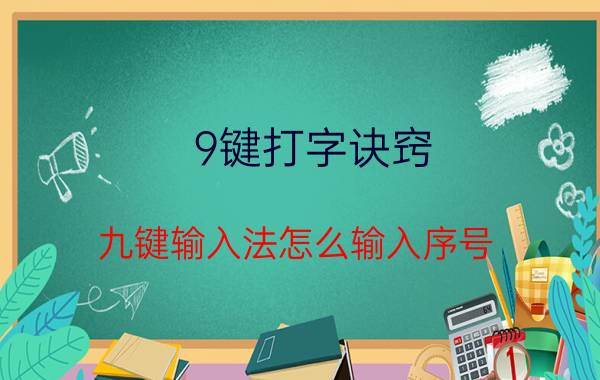 9键打字诀窍

九键输入法怎么输入序号